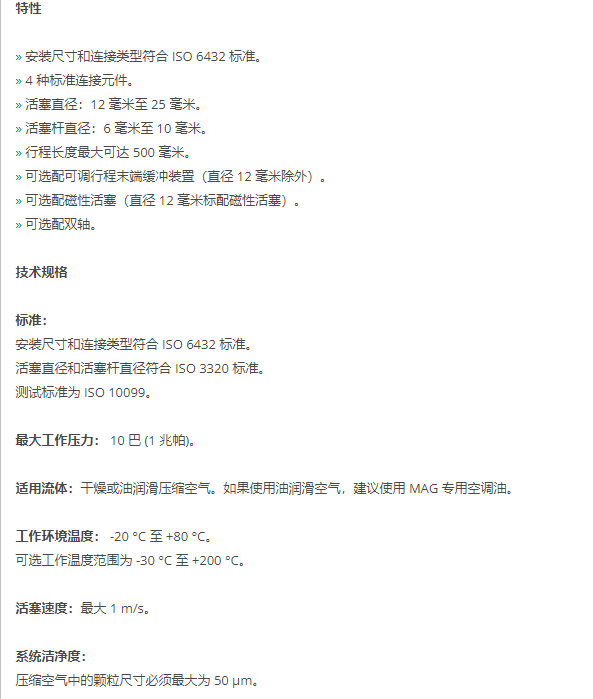 特性

» 安装尺寸和连接类型符合 ISO 6432 标准。
» 4 种标准连接元件。
» 活塞直径：12 毫米至 25 毫米。
» 活塞杆直径：6 毫米至 10 毫米。
» 行程长度最大可达 500 毫米。
» 可选配可调行程末端缓冲装置（直径 12 毫米除外）。
» 可选配磁性活塞（直径 12 毫米标配磁性活塞）。
» 可选配双轴。

技术规格

标准：
安装尺寸和连接类型符合 ISO 6432 标准。
活塞直径和活塞杆直径符合 ISO 3320 标准。
测试标准为 ISO 10099。

最大工作压力： 10 巴 (1 兆帕)。

适用流体：干燥或油润滑压缩空气。如果使用油润滑空气，建议使用 MAG 专用空调油。

工作环境温度： -20 °C 至 +80 °C。
可选工作温度范围为 -30 °C 至 +200 °C。

活塞速度：最大 1 m/s。

系统洁净度：
压缩空气中的颗粒尺寸必须最大为 50 μm。